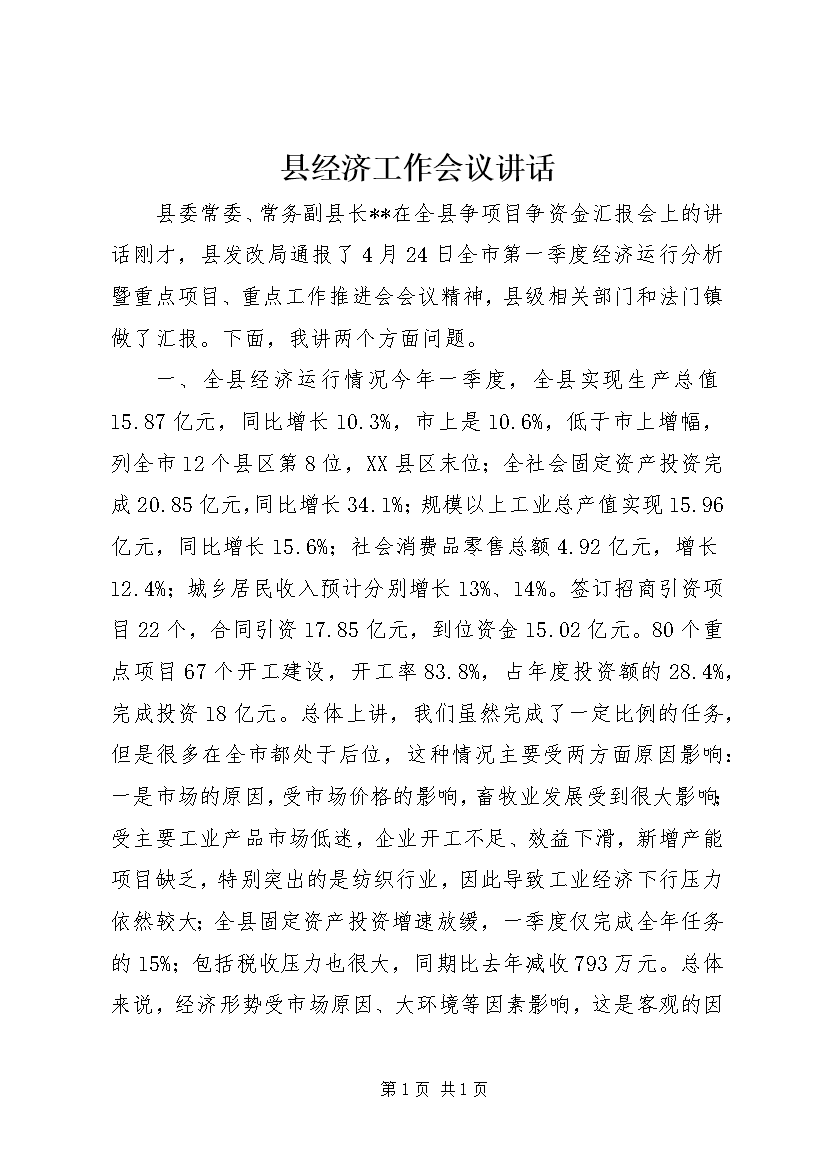 县经济工作会议讲话

县委常委、常务副县长**在全县争项目争资金汇报会上的讲话刚才，县发改局通报了4月24日全市第一季度经济运行分析暨重点项目、重点工作推进会会议精神，县级相关部门和法门镇做了汇报。下面，我讲两个方面问题。

一、全县经济运行情况今年一季度，全县实现生产总值15.87亿元，同比增长10.3%，市上是10.6%，低于市上增幅，列全市12个县区第8位，XX县区末位；全社会固定资产投资完成20.85亿元，同比增长34.1%；规模以上工业总产值实现15.96亿元，同比增长15.6%；社会消费品零售总额4.92亿元，增长12.4%；城乡居民收入预计分别增长13%、14%。签订招商引资项目22个，合同引资17.85亿元，到位资金15.02亿元。80个重点项目67个开工建设，开工率83.8%，占年度投资额的28.4%，完成投资18亿元。总体上讲，我们虽然完成了一定比例的任务，但是很多在全市都处于后位，这种情况主要受两方面原因影响：一是市场的原因，受市场价格的影响，畜牧业发展受到很大影响；受主要工业产品市场低迷，企业开工不足、效益下滑，新增产能项目缺乏，特别突出的是纺织行业，因此导致工业经济下行压力依然较大；全县固定资产投资增速放缓，一季度仅完成全年任务的15%；包括税收压力也很大，同期比去年减收793万元。总体来说，经济形势受市场原因、大环境等因素影响，这是客观的因

第1页 共1页